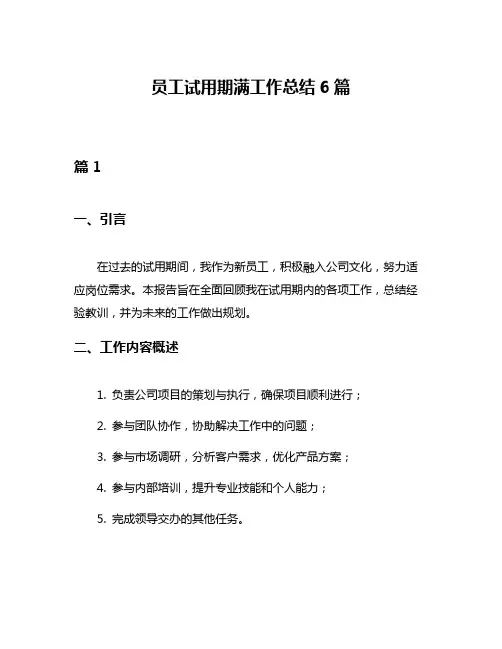 员工试用期满工作总结 6 篇

篇 1

一、引言

在过去的试用期间，我作为新员工，积极融入公司文化，努力适应岗位需求。本报告旨在全面回顾我在试用期内的各项工作，总结经验教训，并为未来的工作做出规划。

二、工作内容概述

1. 负责公司项目的策划与执行，确保项目顺利进行；

2. 参与团队协作，协助解决工作中的问题；

3. 参与市场调研，分析客户需求，优化产品方案；

4. 参与内部培训，提升专业技能和个人能力；

5. 完成领导交办的其他任务。